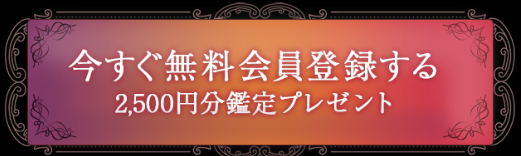 今すぐ無料会員登録する
2,500円分鑑定プレゼント